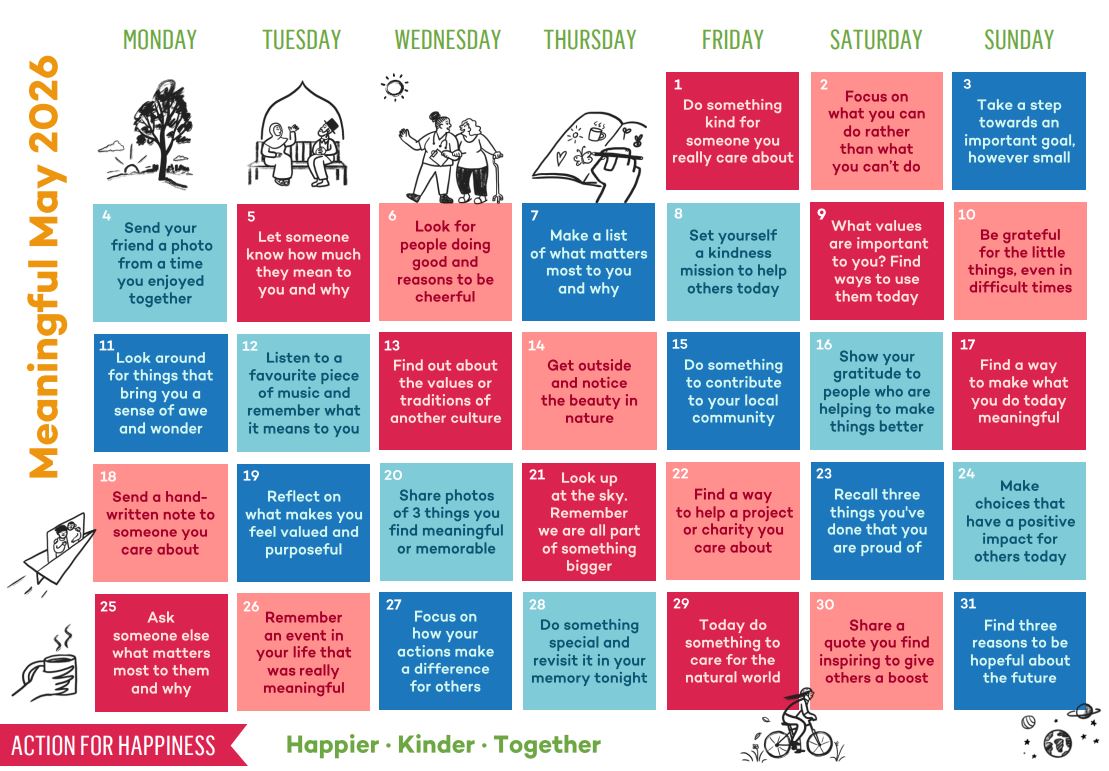 Meaningful May 2026

| MONDAY | TUESDAY | WEDNESDAY | THURSDAY | FRIDAY | SATURDAY | SUNDAY |
|---|---|---|---|---|---|---|
| | | | | 1 Do something kind for someone you really care about | 2 Focus on what you can do rather than what you can't do | 3 Take a step towards an important goal, however small |
| 4 Send your friend a photo from a time you enjoyed together | 5 Let someone know how much they mean to you and why | 6 Look for people doing good and reasons to be cheerful | 7 Make a list of what matters most to you and why | 8 Set yourself a kindness mission to help others today | 9 What values are important to you? Find ways to use them today | 10 Be grateful for the little things, even in difficult times |
| 11 Look around for things that bring you a sense of awe and wonder | 12 Listen to a favourite piece of music and remember what it means to you | 13 Find out about the values or traditions of another culture | 14 Get outside and notice the beauty in nature | 15 Do something to contribute to your local community | 16 Show your gratitude to people who are helping to make things better | 17 Find a way to make what you do today meaningful |
| 18 Send a hand-written note to someone you care about | 19 Reflect on what makes you feel valued and purposeful | 20 Share photos of 3 things you find meaningful or memorable | 21 Look up at the sky. Remember we are all part of something bigger | 22 Find a way to help a project or charity you care about | 23 Recall three things you've done that you are proud of | 24 Make choices that have a positive impact for others today |
| 25 Ask someone else what matters most to them and why | 26 Remember an event in your life that was really meaningful | 27 Focus on how your actions make a difference for others | 28 Do something special and revisit it in your memory tonight | 29 Today do something to care for the natural world | 30 Share a quote you find inspiring to give others a boost | 31 Find three reasons to be hopeful about the future |

ACTION FOR HAPPINESS

Happier · Kinder · Together